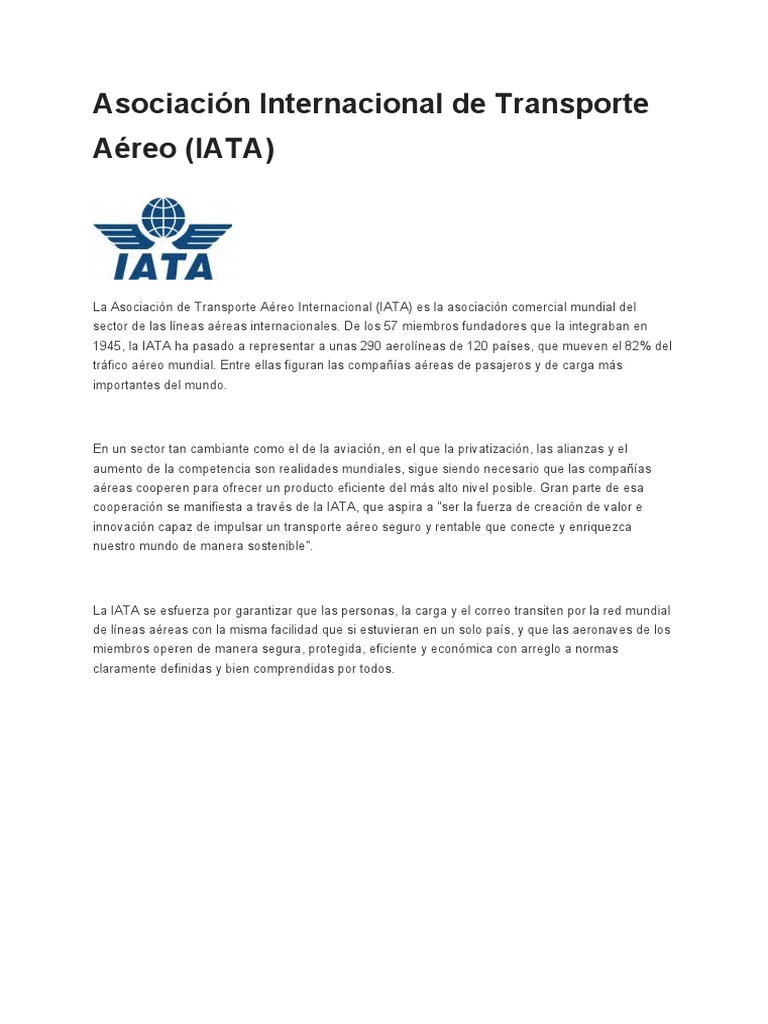 Asociación Internacional de Transporte Aéreo (IATA)

IATA

La Asociación de Transporte Aéreo Internacional (IATA) es la asociación comercial mundial del sector de las líneas aéreas internacionales. De los 57 miembros fundadores que la integraban en 1945, la IATA ha pasado a representar a unas 290 aerolíneas de 120 países, que mueven el 82% del tráfico aéreo mundial. Entre ellas figuran las compañías aéreas de pasajeros y de carga más importantes del mundo.

En un sector tan cambiante como el de la aviación, en el que la privatización, las alianzas y el aumento de la competencia son realidades mundiales, sigue siendo necesario que las compañías aéreas cooperen para ofrecer un producto eficiente del más alto nivel posible. Gran parte de esa cooperación se manifiesta a través de la IATA, que aspira a "ser la fuerza de creación de valor e innovación capaz de impulsar un transporte aéreo seguro y rentable que conecte y enriquezca nuestro mundo de manera sostenible".

La IATA se esfuerza por garantizar que las personas, la carga y el correo transiten por la red mundial de líneas aéreas con la misma facilidad que si estuvieran en un solo país, y que las aeronaves de los miembros operen de manera segura, protegida, eficiente y económica con arreglo a normas claramente definidas y bien comprendidas por todos.